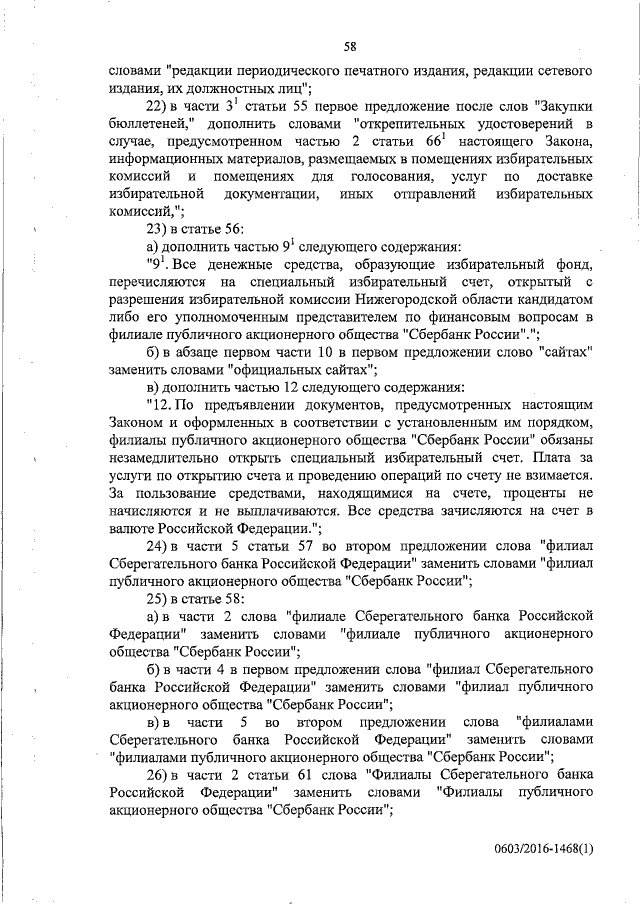 58

словами "редакции периодического печатного издания, редакции сетевого издания, их должностных лиц";

22) в части $3^1$ статьи 55 первое предложение после слов "Закупки бюллетеней," дополнить словами "открепительных удостоверений в случае, предусмотренном частью 2 статьи $66^1$ настоящего Закона, информационных материалов, размещаемых в помещениях избирательных комиссий и помещениях для голосования, услуг по доставке избирательной документации, иных отправлений избирательных комиссий,";

23) в статье 56:

а) дополнить частью $9^1$ следующего содержания:

"$9^1$. Все денежные средства, образующие избирательный фонд, перечисляются на специальный избирательный счет, открытый с разрешения избирательной комиссии Нижегородской области кандидатом либо его уполномоченным представителем по финансовым вопросам в филиале публичного акционерного общества "Сбербанк России".";

б) в абзаце первом части 10 в первом предложении слово "сайтах" заменить словами "официальных сайтах";

в) дополнить частью 12 следующего содержания:

"12. По предъявлении документов, предусмотренных настоящим Законом и оформленных в соответствии с установленным им порядком, филиалы публичного акционерного общества "Сбербанк России" обязаны незамедлительно открыть специальный избирательный счет. Плата за услуги по открытию счета и проведению операций по счету не взимается. За пользование средствами, находящимися на счете, проценты не начисляются и не выплачиваются. Все средства зачисляются на счет в валюте Российской Федерации.";

24) в части 5 статьи 57 во втором предложении слова "филиал Сберегательного банка Российской Федерации" заменить словами "филиал публичного акционерного общества "Сбербанк России";

25) в статье 58:

а) в части 2 слова "филиале Сберегательного банка Российской Федерации" заменить словами "филиале публичного акционерного общества "Сбербанк России";

б) в части 4 в первом предложении слова "филиал Сберегательного банка Российской Федерации" заменить словами "филиал публичного акционерного общества "Сбербанк России";

в) в части 5 во втором предложении слова "филиалами Сберегательного банка Российской Федерации" заменить словами "филиалами публичного акционерного общества "Сбербанк России";

26) в части 2 статьи 61 слова "Филиалы Сберегательного банка Российской Федерации" заменить словами "Филиалы публичного акционерного общества "Сбербанк России";

0603/2016-1468(1)